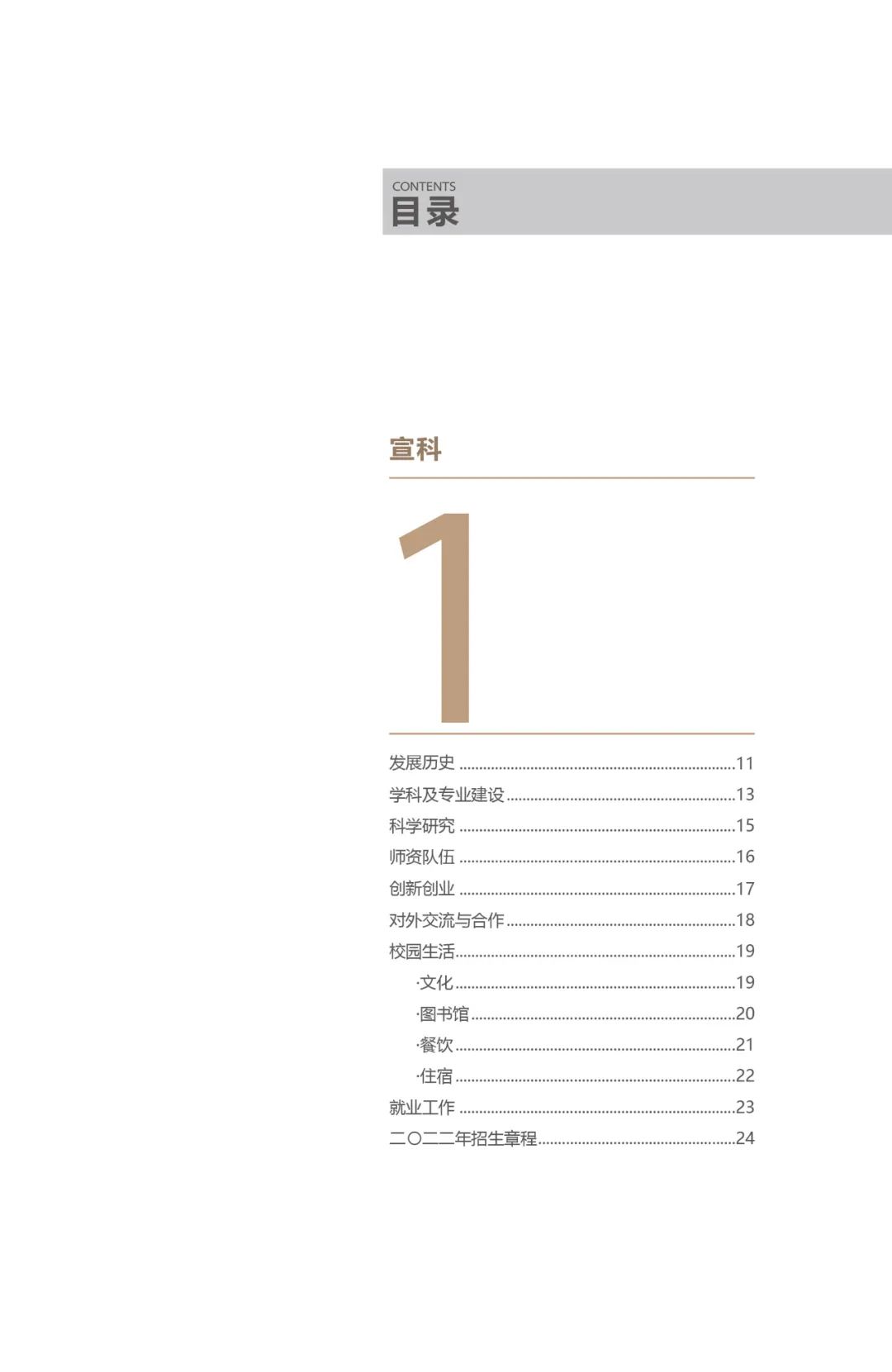 CONTENTS
目录

宣科

1

发展历史 11
学科及专业建设 13
科学研究 15
师资队伍 16
创新创业 17
对外交流与合作 18
校园生活 19
·文化 19
·图书馆 20
·餐饮 21
·住宿 22
就业工作 23
二〇二二年招生章程 24